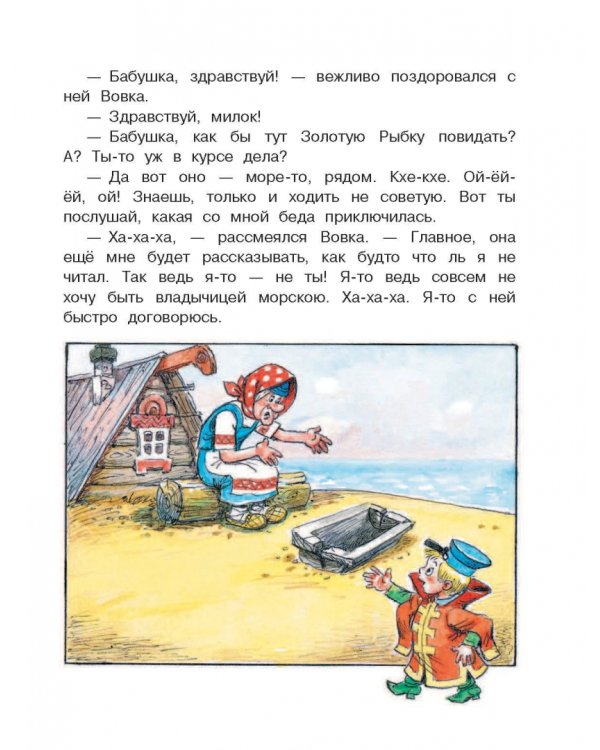 — Бабушка, здравствуй! — вежливо поздоровался с ней Вовка.

— Здравствуй, милок!

— Бабушка, как бы тут Золотую Рыбку повидать? А? Ты-то уж в курсе дела?

— Да вот оно — море-то, рядом. Кхе-кхе. Ой-ёй-ёй, ой! Знаешь, только и ходить не советую. Вот ты послушай, какая со мной беда приключилась.

— Ха-ха-ха, — рассмеялся Вовка. — Главное, она ещё мне будет рассказывать, как будто что ль я не читал. Так ведь я-то — не ты! Я-то ведь совсем не хочу быть владычицей морскою. Ха-ха-ха. Я-то с ней быстро договорюсь.